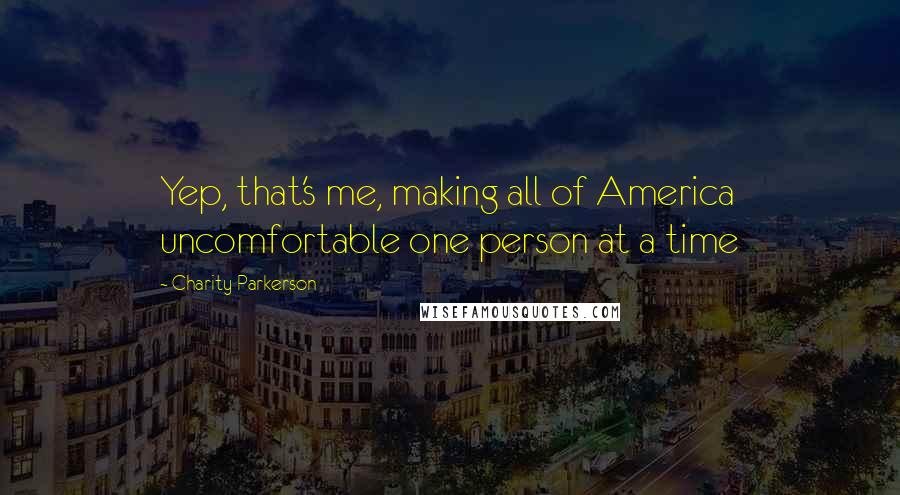 Yep, that's me, making all of America uncomfortable one person at a time

- Charity Parkerson

WISEFAMOUSQUOTES.COM